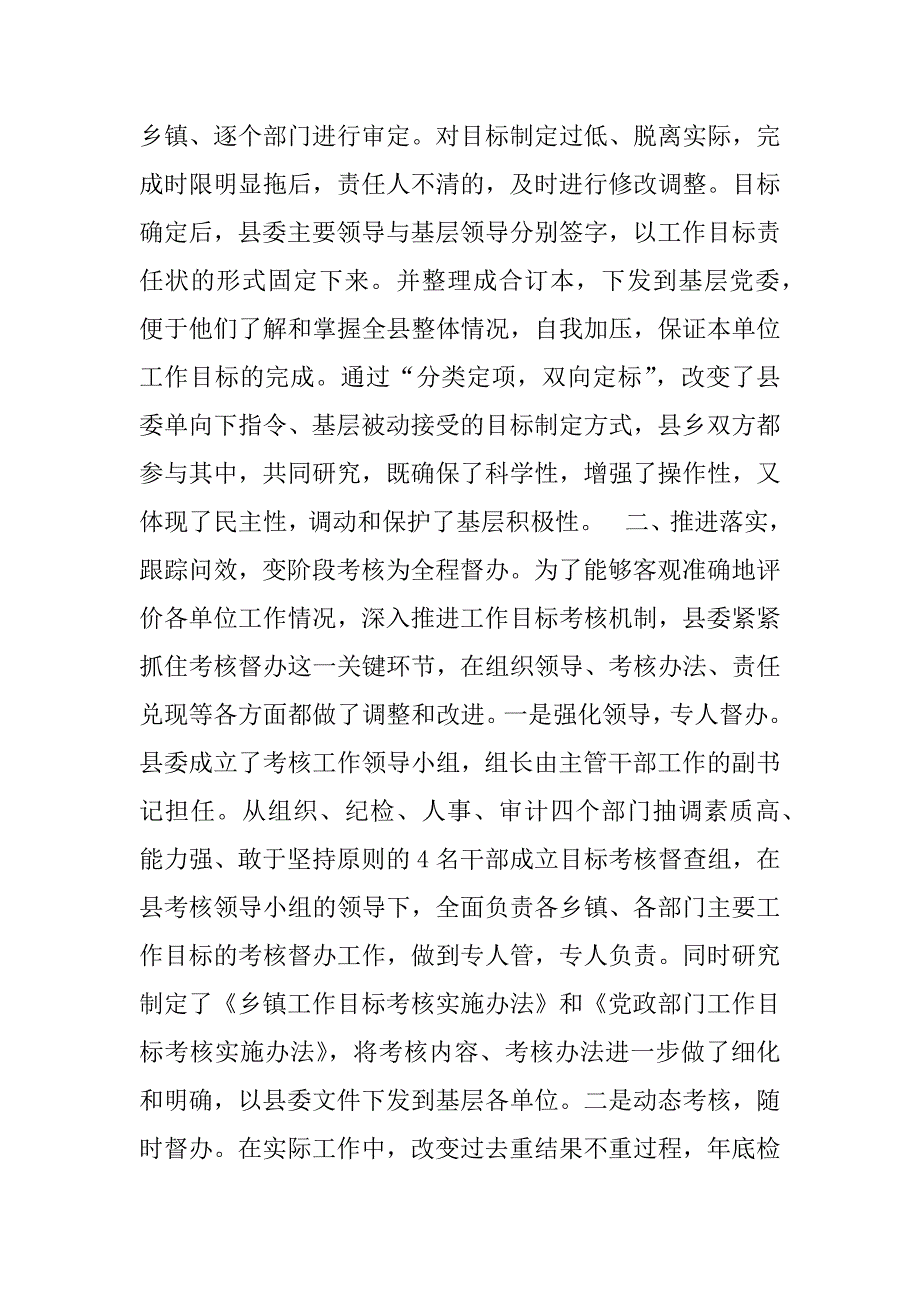 乡镇、逐个部门进行审定。对目标制定过低、脱离实际，完成时限明显拖后，责任人不清的，及时进行修改调整。目标确定后，县委主要领导与基层领导分别签字，以工作目标责任状的形式固定下来。并整理成合订本，下发到基层党委，便于他们了解和掌握全县整体情况，自我加压，保证本单位工作目标的完成。通过“分类定项，双向定标”，改变了县委单向下指令、基层被动接受的目标制定方式，县乡双方都参与其中，共同研究，既确保了科学性，增强了操作性，又体现了民主性，调动和保护了基层积极性。 二、推进落实，跟踪问效，变阶段考核为全程督办。为了能够客观准确地评价各单位工作情况，深入推进工作目标考核机制，县委紧紧抓住考核督办这一关键环节，在组织领导、考核办法、责任兑现等各方面都做了调整和改进。一是强化领导，专人督办。县委成立了考核工作领导小组，组长由主管干部工作的副书记担任。从组织、纪检、人事、审计四个部门抽调素质高、能力强、敢于坚持原则的 4 名干部成立目标考核督查组，在县考核领导小组的领导下，全面负责各乡镇、各部门主要工作目标的考核督办工作，做到专人管，专人负责。同时研究制定了《乡镇工作目标考核实施办法》和《党政部门工作目标考核实施办法》，将考核内容、考核办法进一步做了细化和明确，以县委文件下发到基层各单位。二是动态考核，随时督办。在实际工作中，改变过去重结果不重过程，年底检